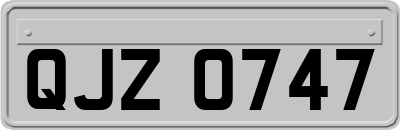 QJZ 0747